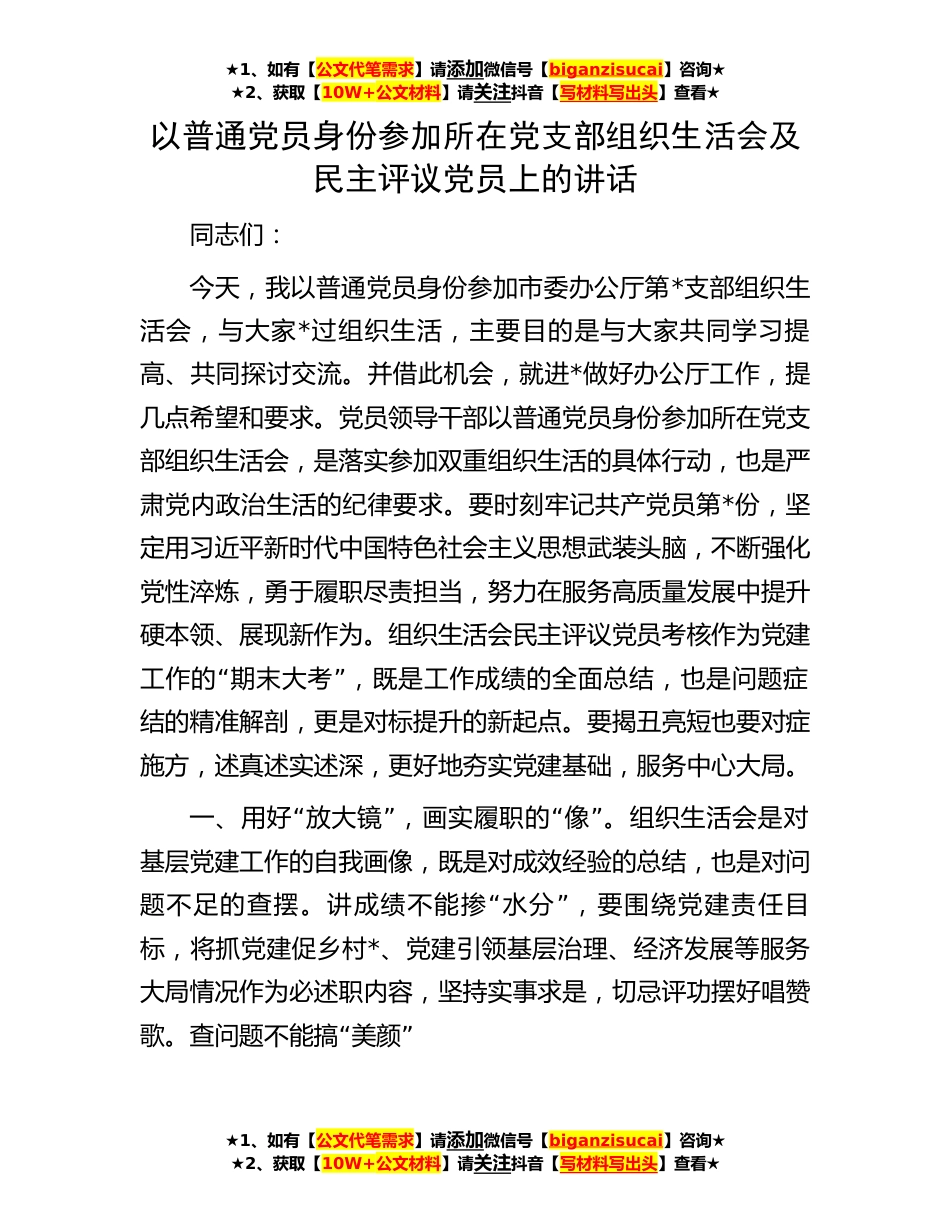 ★1、如有【公文代笔需求】请添加微信号【biganzisucai】咨询★
★2、获取【10W+公文材料】请关注抖音【写材料写出头】查看★

以普通党员身份参加所在党支部组织生活会及民主评议党员上的讲话

同志们：

今天，我以普通党员身份参加市委办公厅第*支部组织生活会，与大家*过组织生活，主要目的是与大家共同学习提高、共同探讨交流。并借此机会，就进*做好办公厅工作，提几点希望和要求。党员领导干部以普通党员身份参加所在党支部组织生活会，是落实参加双重组织生活的具体行动，也是严肃党内政治生活的纪律要求。要时刻牢记共产党员第*份，坚定用习近平新时代中国特色社会主义思想武装头脑，不断强化党性淬炼，勇于履职尽责担当，努力在服务高质量发展中提升硬本领、展现新作为。组织生活会民主评议党员考核作为党建工作的“期末大考”，既是工作成绩的全面总结，也是问题症结的精准解剖，更是对标提升的新起点。要揭丑亮短也要对症施方，述真述实述深，更好地夯实党建基础，服务中心大局。

一、用好“放大镜”，画实履职的“像”。组织生活会是对基层党建工作的自我画像，既是对成效经验的总结，也是对问题不足的查摆。讲成绩不能掺“水分”，要围绕党建责任目标，将抓党建促乡村*、党建引领基层治理、经济发展等服务大局情况作为必述职内容，坚持实事求是，切忌评功摆好唱赞歌。查问题不能搞“美颜”

★1、如有【公文代笔需求】请添加微信号【biganzisucai】咨询★
★2、获取【10W+公文材料】请关注抖音【写材料写出头】查看★